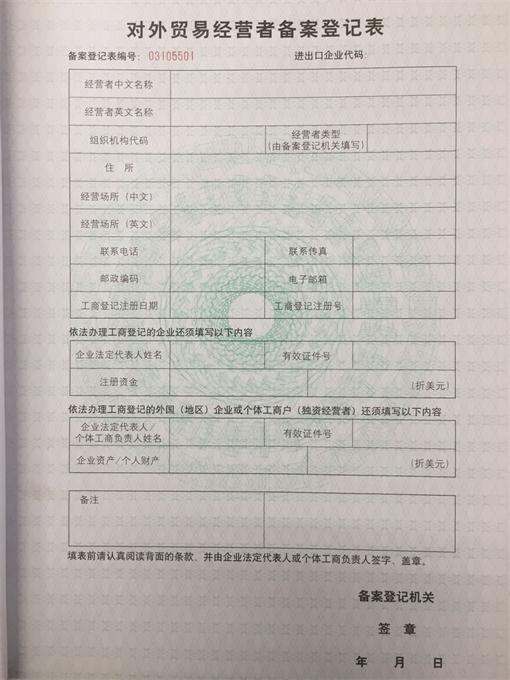 对外贸易经营者备案登记表

备案登记表编号：03105501　　　　进出口企业代码：

| 经营者中文名称 | | | |
|---|---|---|---|
| 经营者英文名称 | | | |
| 组织机构代码 | | 经营者类型（由备案登记机关填写） | |
| 住　所 | | | |
| 经营场所（中文） | | | |
| 经营场所（英文） | | | |
| 联系电话 | | 联系传真 | |
| 邮政编码 | | 电子邮箱 | |
| 工商登记注册日期 | | 工商登记注册号 | |

依法办理工商登记的企业还须填写以下内容

| 企业法定代表人姓名 | | 有效证件号 | |
|---|---|---|---|
| 注册资金 | | | （折美元） |

依法办理工商登记的外国（地区）企业或个体工商户（独资经营者）还须填写以下内容

| 企业法定代表人/个体工商负责人姓名 | | 有效证件号 | |
|---|---|---|---|
| 企业资产/个人财产 | | | （折美元） |

| 备注 | |
|---|---|

填表前请认真阅读背面的条款，并由企业法定代表人或个体工商负责人签字、盖章。

备案登记机关

签　章

年　月　日